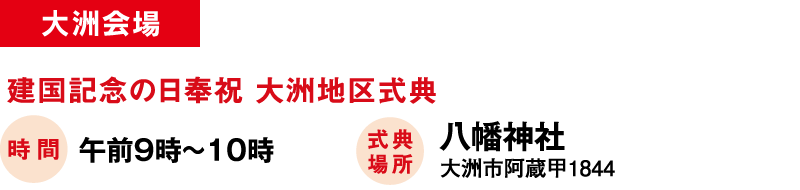 大洲会場

建国記念の日奉祝 大洲地区式典

時間 午前9時～10時

式典場所 八幡神社
大洲市阿蔵甲1844